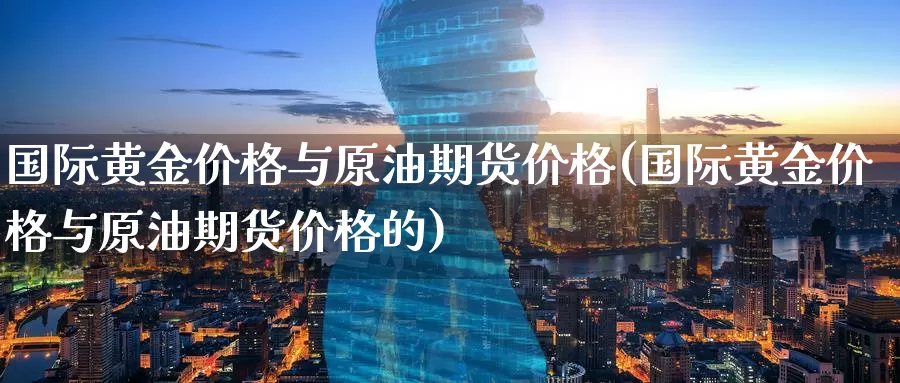 国际黄金价格与原油期货价格(国际黄金价格与原油期货价格的)